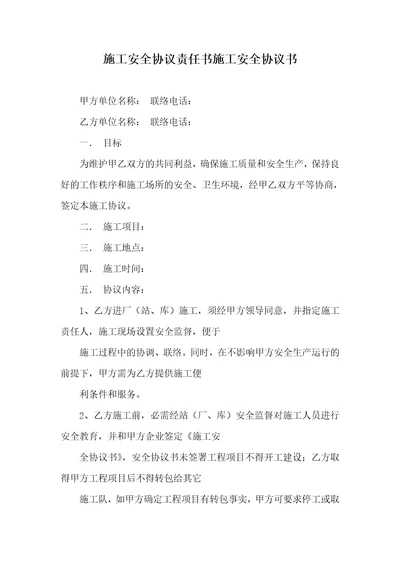 施工安全协议责任书施工安全协议书

甲方单位名称：　联络电话：

乙方单位名称：　联络电话：

一．　目标

为维护甲乙双方的共同利益，确保施工质量和安全生产，保持良好的工作秩序和施工场所的安全、卫生环境，经甲乙双方平等协商，签定本施工协议。

二．　施工项目：

三．　施工地点：

四．　施工时间：

五．　协议内容：

1、乙方进厂（站、库）施工，须经甲方领导同意，并指定施工责任人，施工现场设置安全监督，便于

施工过程中的协调、联络。同时，在不影响甲方安全生产运行的前提下，甲方需为乙方提供施工便

利条件和服务。

2、乙方施工前，必需经站（厂、库）安全监督对施工人员进行安全教育，并和甲方企业签定《施工安

全协议书》，安全协议书未签署工程项目不得开工建设；乙方取得甲方工程项目后不得转包给其它

施工队，如甲方确定工程项目有转包事实，甲方可要求停工或取